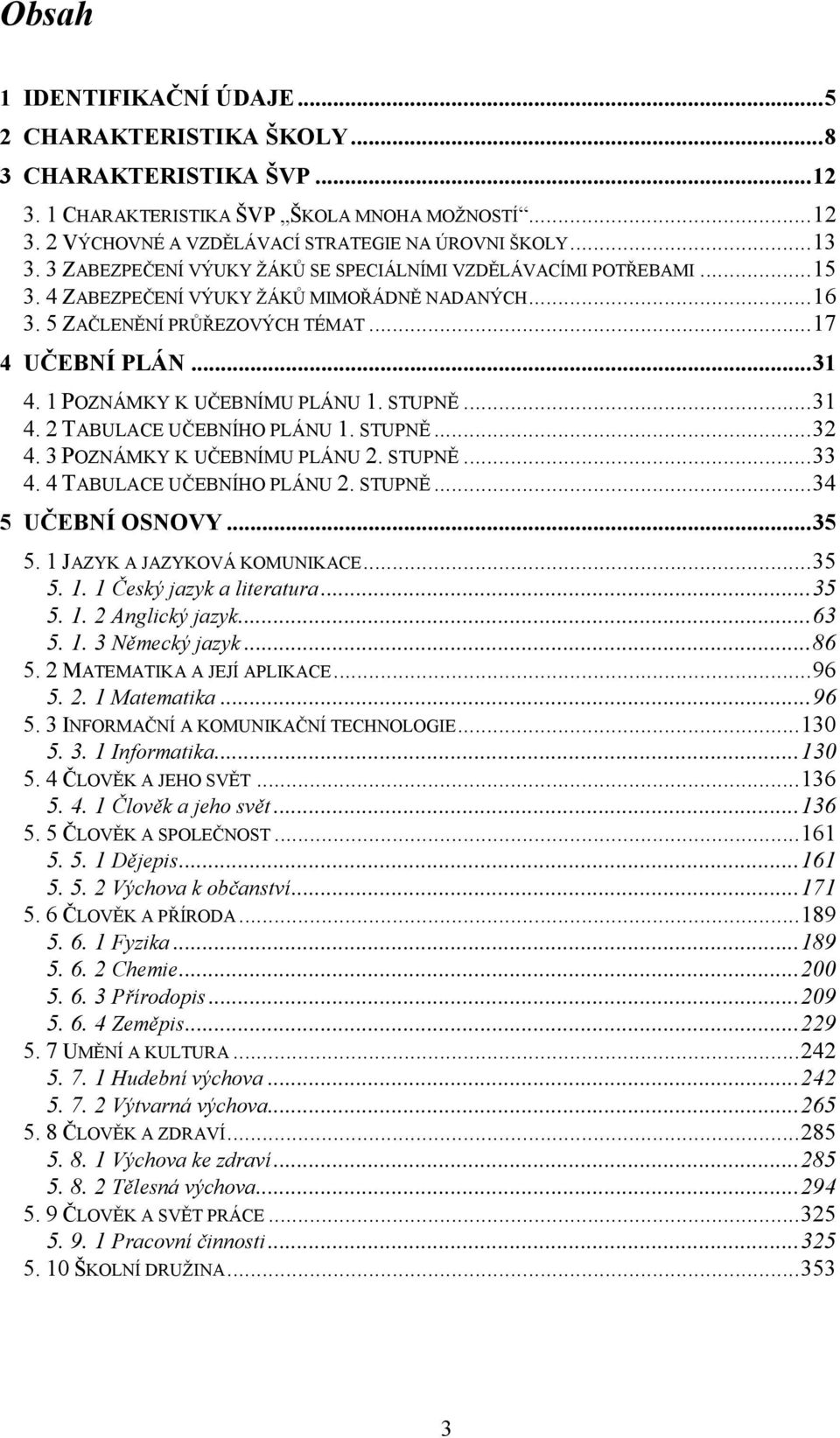 Obsah

1 IDENTIFIKAČNÍ ÚDAJE ...5
2 CHARAKTERISTIKA ŠKOLY ...8
3 CHARAKTERISTIKA ŠVP ...12
3. 1 CHARAKTERISTIKA ŠVP „ŠKOLA MNOHA MOŽNOSTÍ“ ...12
3. 2 VÝCHOVNÉ A VZDĚLÁVACÍ STRATEGIE NA ÚROVNI ŠKOLY ...13
3. 3 ZABEZPEČENÍ VÝUKY ŽÁKŮ SE SPECIÁLNÍMI VZDĚLÁVACÍMI POTŘEBAMI ...15
3. 4 ZABEZPEČENÍ VÝUKY ŽÁKŮ MIMOŘÁDNĚ NADANÝCH ...16
3. 5 ZAČLENĚNÍ PRŮŘEZOVÝCH TÉMAT ...17
4 UČEBNÍ PLÁN ...31
4. 1 POZNÁMKY K UČEBNÍMU PLÁNU 1. STUPNĚ ...31
4. 2 TABULACE UČEBNÍHO PLÁNU 1. STUPNĚ ...32
4. 3 POZNÁMKY K UČEBNÍMU PLÁNU 2. STUPNĚ ...33
4. 4 TABULACE UČEBNÍHO PLÁNU 2. STUPNĚ ...34
5 UČEBNÍ OSNOVY ...35
5. 1 JAZYK A JAZYKOVÁ KOMUNIKACE ...35
5. 1. 1 Český jazyk a literatura ...35
5. 1. 2 Anglický jazyk ...63
5. 1. 3 Německý jazyk ...86
5. 2 MATEMATIKA A JEJÍ APLIKACE ...96
5. 2. 1 Matematika ...96
5. 3 INFORMAČNÍ A KOMUNIKAČNÍ TECHNOLOGIE ...130
5. 3. 1 Informatika ...130
5. 4 ČLOVĚK A JEHO SVĚT ...136
5. 4. 1 Člověk a jeho svět ...136
5. 5 ČLOVĚK A SPOLEČNOST ...161
5. 5. 1 Dějepis ...161
5. 5. 2 Výchova k občanství ...171
5. 6 ČLOVĚK A PŘÍRODA ...189
5. 6. 1 Fyzika ...189
5. 6. 2 Chemie ...200
5. 6. 3 Přírodopis ...209
5. 6. 4 Zeměpis ...229
5. 7 UMĚNÍ A KULTURA ...242
5. 7. 1 Hudební výchova ...242
5. 7. 2 Výtvarná výchova ...265
5. 8 ČLOVĚK A ZDRAVÍ ...285
5. 8. 1 Výchova ke zdraví ...285
5. 8. 2 Tělesná výchova ...294
5. 9 ČLOVĚK A SVĚT PRÁCE ...325
5. 9. 1 Pracovní činnosti ...325
5. 10 ŠKOLNÍ DRUŽINA ...353

3